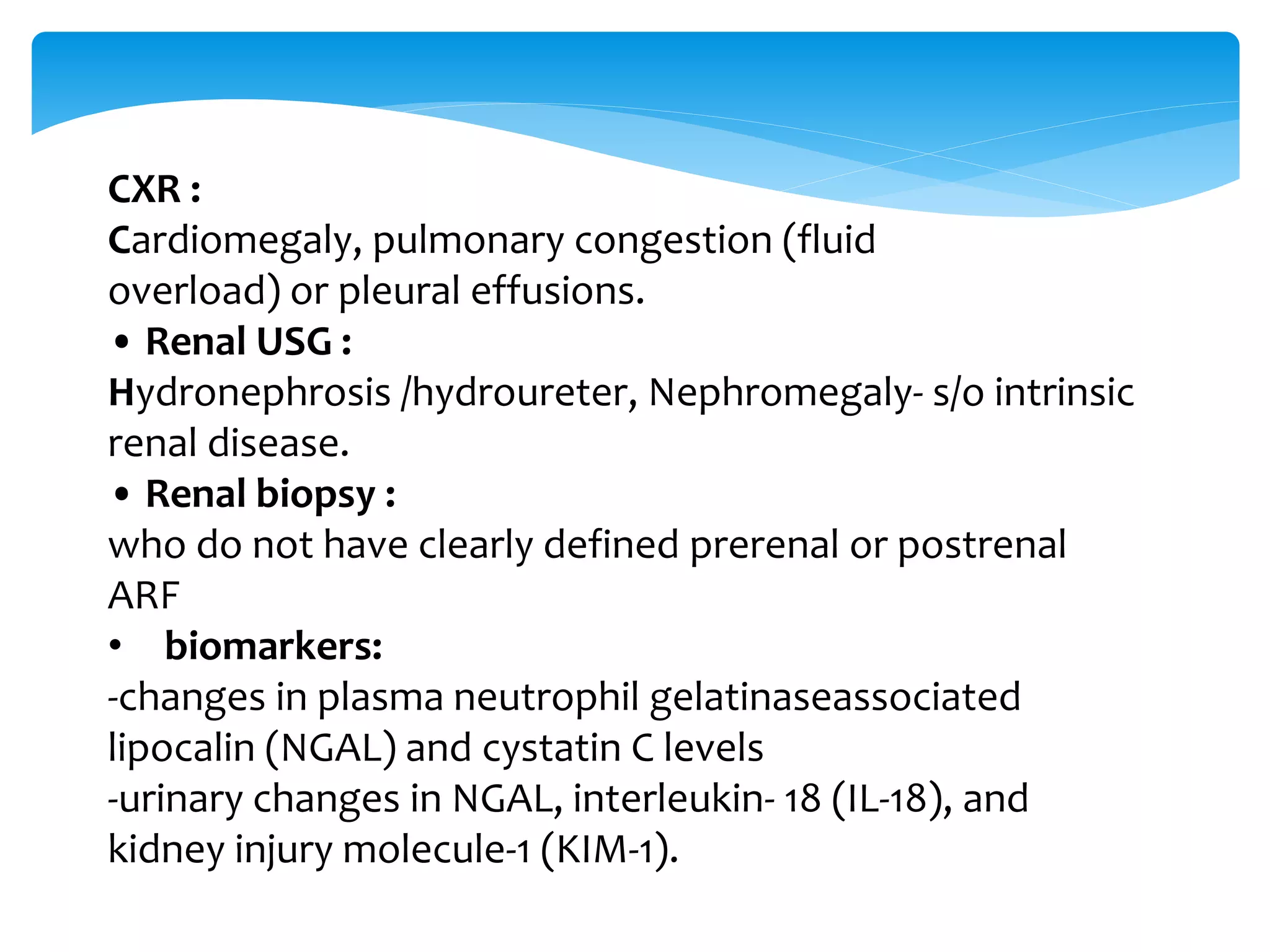 CXR :
Cardiomegaly, pulmonary congestion (fluid overload) or pleural effusions.

• Renal USG :
Hydronephrosis /hydroureter, Nephromegaly- s/o intrinsic renal disease.

• Renal biopsy :
who do not have clearly defined prerenal or postrenal ARF

• biomarkers:
-changes in plasma neutrophil gelatinaseassociated lipocalin (NGAL) and cystatin C levels
-urinary changes in NGAL, interleukin- 18 (IL-18), and kidney injury molecule-1 (KIM-1).